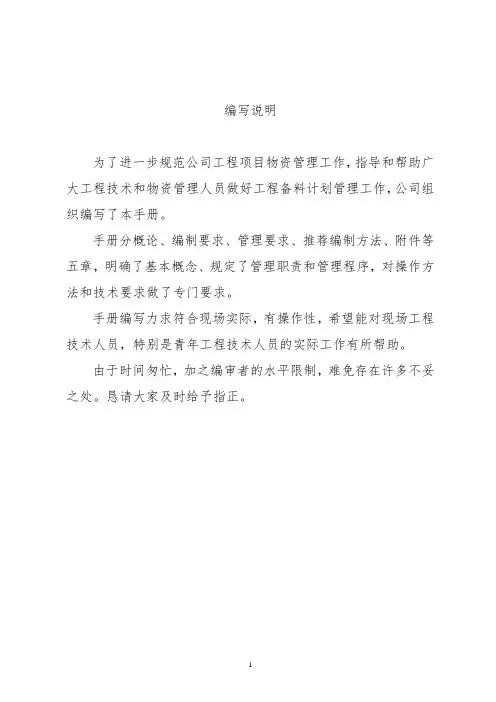 编写说明

为了进一步规范公司工程项目物资管理工作，指导和帮助广大工程技术和物资管理人员做好工程备料计划管理工作，公司组织编写了本手册。

手册分概论、编制要求、管理要求、推荐编制方法、附件等五章，明确了基本概念、规定了管理职责和管理程序，对操作方法和技术要求做了专门要求。

手册编写力求符合现场实际，有操作性，希望能对现场工程技术人员，特别是青年工程技术人员的实际工作有所帮助。

由于时间匆忙，加之编审者的水平限制，难免存在许多不妥之处。恳请大家及时给予指正。

1